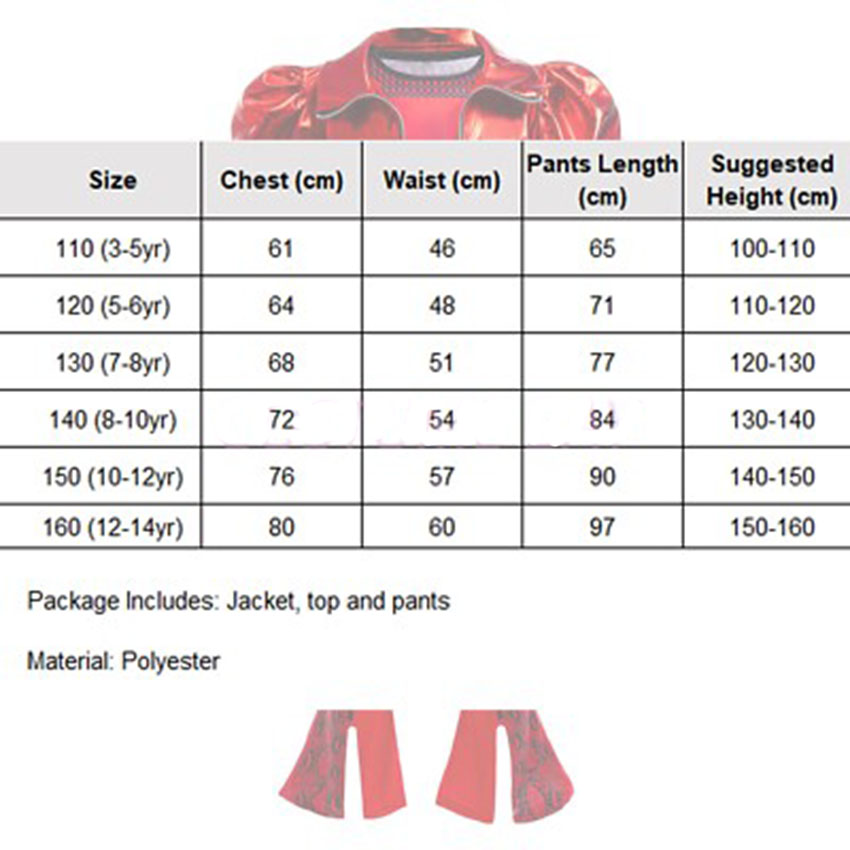 | Size | Chest (cm) | Waist (cm) | Pants Length (cm) | Suggested Height (cm) |
|---|---|---|---|---|
| 110 (3-5yr) | 61 | 46 | 65 | 100-110 |
| 120 (5-6yr) | 64 | 48 | 71 | 110-120 |
| 130 (7-8yr) | 68 | 51 | 77 | 120-130 |
| 140 (8-10yr) | 72 | 54 | 84 | 130-140 |
| 150 (10-12yr) | 76 | 57 | 90 | 140-150 |
| 160 (12-14yr) | 80 | 60 | 97 | 150-160 |

Package Includes: Jacket, top and pants

Material: Polyester